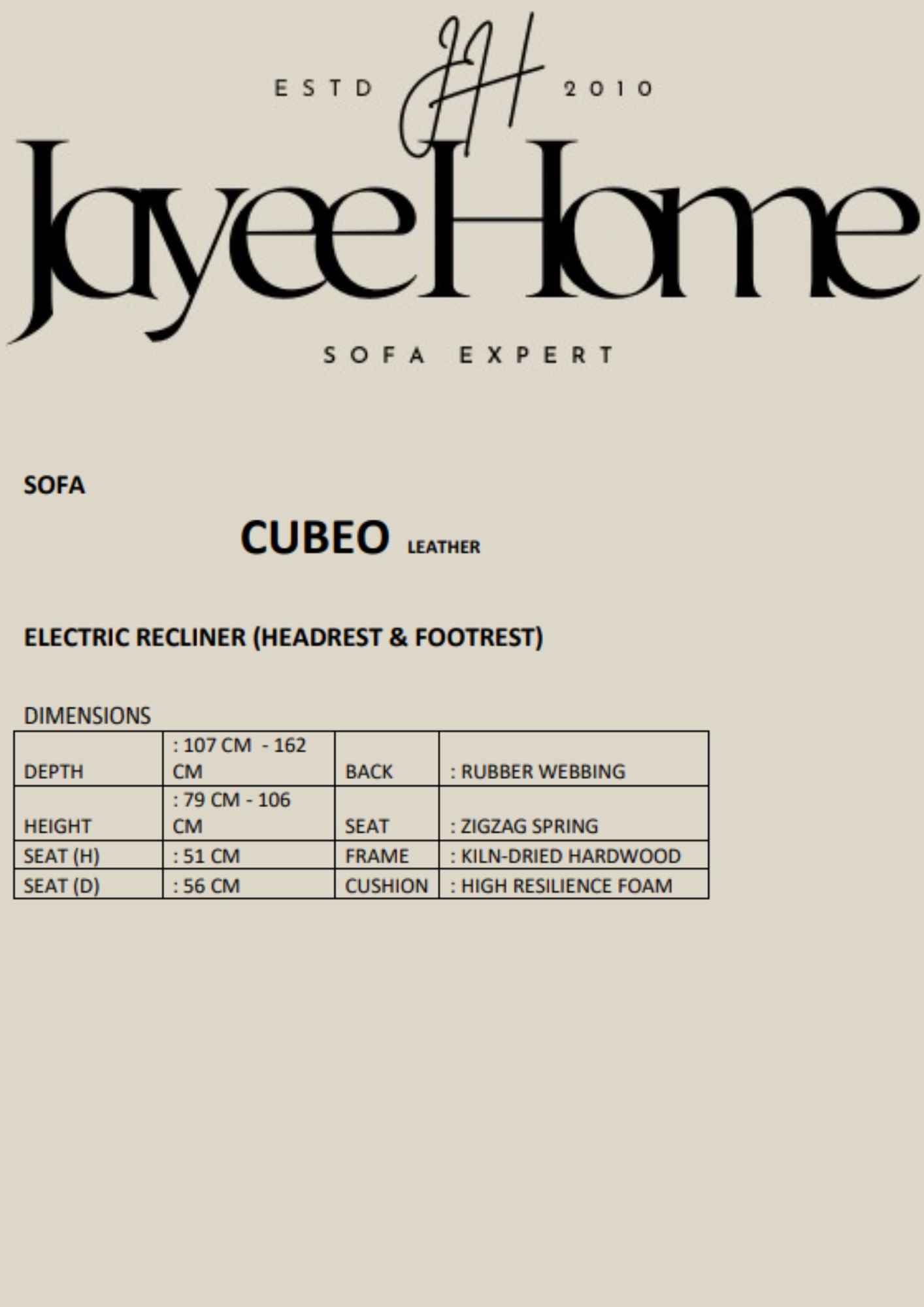 ESTD JH 2010

JayeeHome

SOFA EXPERT

SOFA

CUBEO LEATHER

ELECTRIC RECLINER (HEADREST & FOOTREST)

DIMENSIONS

| DEPTH | : 107 CM - 162 CM | BACK | : RUBBER WEBBING |
|---|---|---|---|
| HEIGHT | : 79 CM - 106 CM | SEAT | : ZIGZAG SPRING |
| SEAT (H) | : 51 CM | FRAME | : KILN-DRIED HARDWOOD |
| SEAT (D) | : 56 CM | CUSHION | : HIGH RESILIENCE FOAM |